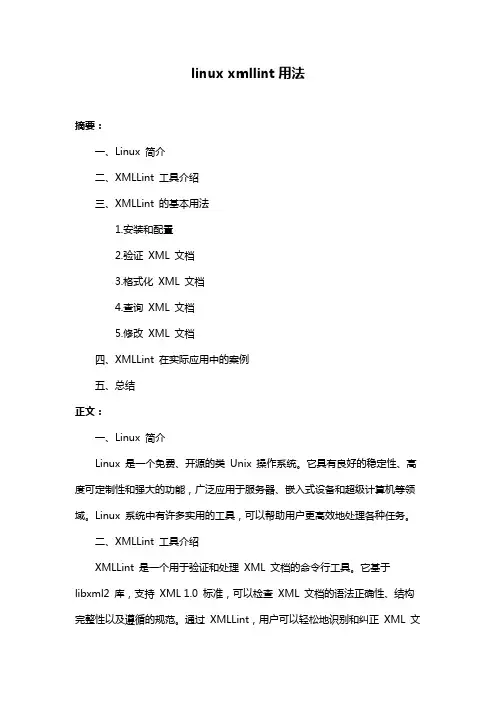 linux xmllint 用法

摘要：

一、Linux 简介

二、XMLLint 工具介绍

三、XMLLint 的基本用法

1.安装和配置

2.验证 XML 文档

3.格式化 XML 文档

4.查询 XML 文档

5.修改 XML 文档

四、XMLLint 在实际应用中的案例

五、总结

正文：

一、Linux 简介

Linux 是一个免费、开源的类 Unix 操作系统。它具有良好的稳定性、高度可定制性和强大的功能，广泛应用于服务器、嵌入式设备和超级计算机等领域。Linux 系统中有许多实用的工具，可以帮助用户更高效地处理各种任务。

二、XMLLint 工具介绍

XMLLint 是一个用于验证和处理 XML 文档的命令行工具。它基于 libxml2 库，支持 XML 1.0 标准，可以检查 XML 文档的语法正确性、结构完整性以及遵循的规范。通过 XMLLint，用户可以轻松地识别和纠正 XML 文